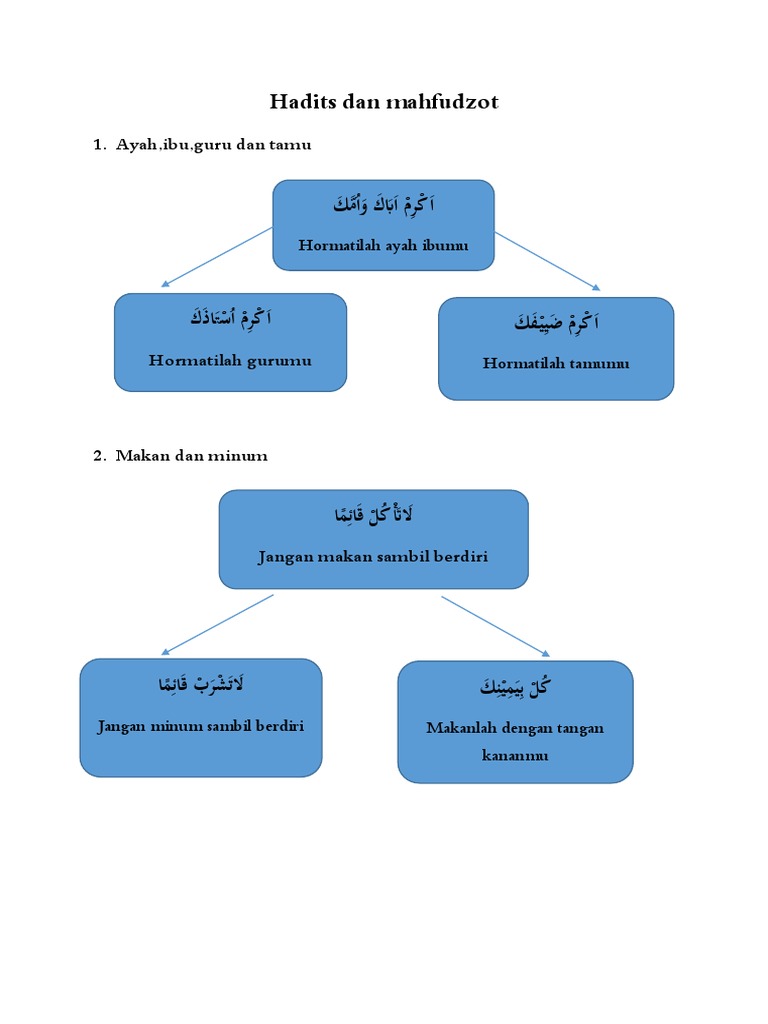 Hadits dan mahfudzot

1. Ayah,ibu,guru dan tamu

اَكْرِمْ اَبَاكَ وَاُمَّكَ
Hormatilah ayah ibumu

اَكْرِمْ اُسْتَاذَكَ
Hormatilah gurumu

اَكْرِمْ ضَيْفَكَ
Hormatilah tamumu

2. Makan dan minum

لَاتَأْكُلْ قَائِمًا
Jangan makan sambil berdiri

لَاتَشْرَبْ قَائِمًا
Jangan minum sambil berdiri

كُلْ بِيَمِيْنِكَ
Makanlah dengan tangan kananmu